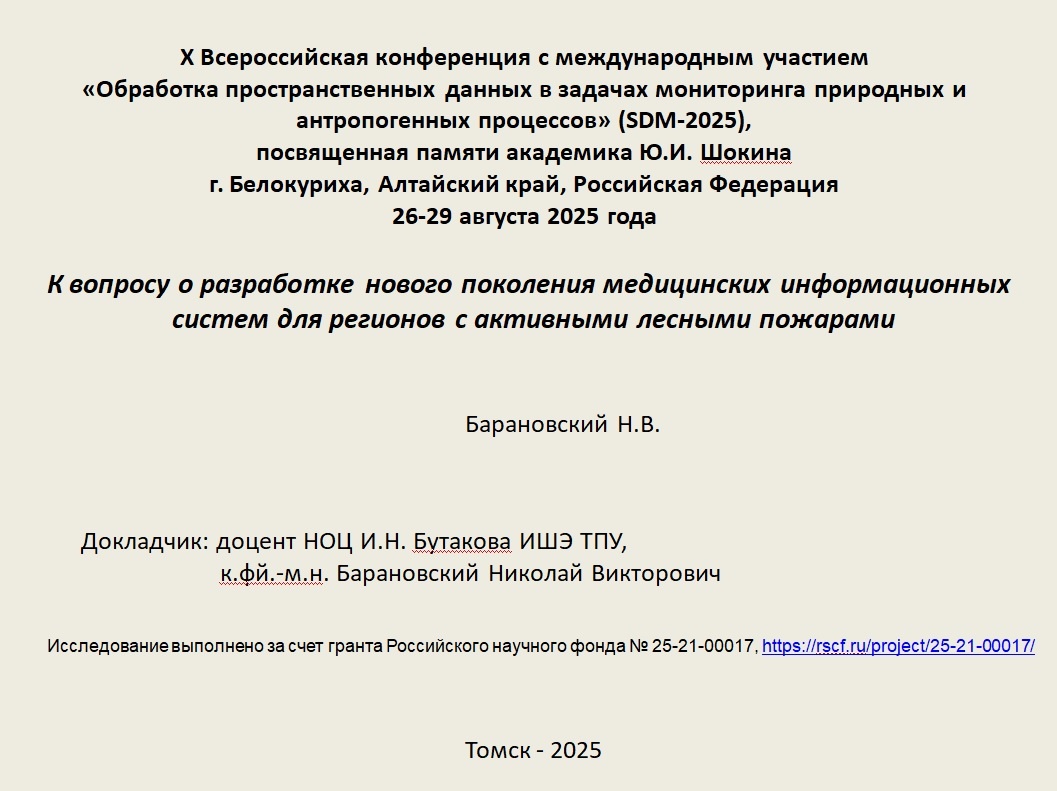 X Всероссийская конференция с международным участием
«Обработка пространственных данных в задачах мониторинга природных и антропогенных процессов» (SDM-2025),
посвященная памяти академика Ю.И. Шокина
г. Белокуриха, Алтайский край, Российская Федерация
26-29 августа 2025 года

К вопросу о разработке нового поколения медицинских информационных систем для регионов с активными лесными пожарами

Барановский Н.В.

Докладчик: доцент НОЦ И.Н. Бутакова ИШЭ ТПУ,
к.фй.-м.н. Барановский Николай Викторович

Исследование выполнено за счет гранта Российского научного фонда № 25-21-00017, https://rscf.ru/project/25-21-00017/

Томск - 2025